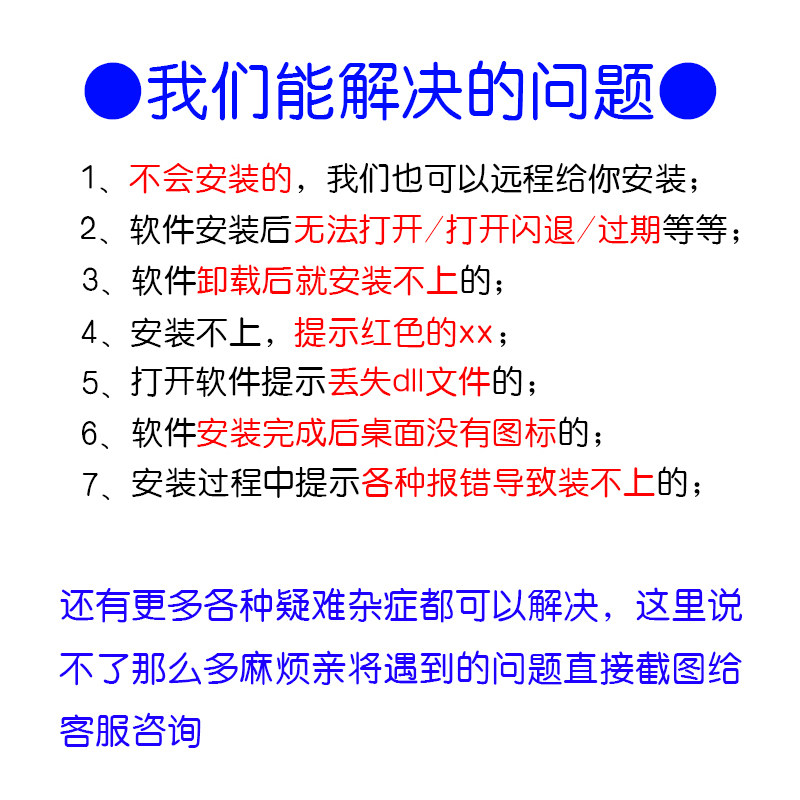 ●我们能解决的问题●

1、不会安装的，我们也可以远程给你安装；

2、软件安装后无法打开/打开闪退/过期等等；

3、软件卸载后就安装不上的；

4、安装不上，提示红色的xx；

5、打开软件提示丢失dll文件的；

6、软件安装完成后桌面没有图标的；

7、安装过程中提示各种报错导致装不上的；

还有更多各种疑难杂症都可以解决，这里说不了那么多麻烦亲将遇到的问题直接截图给客服咨询